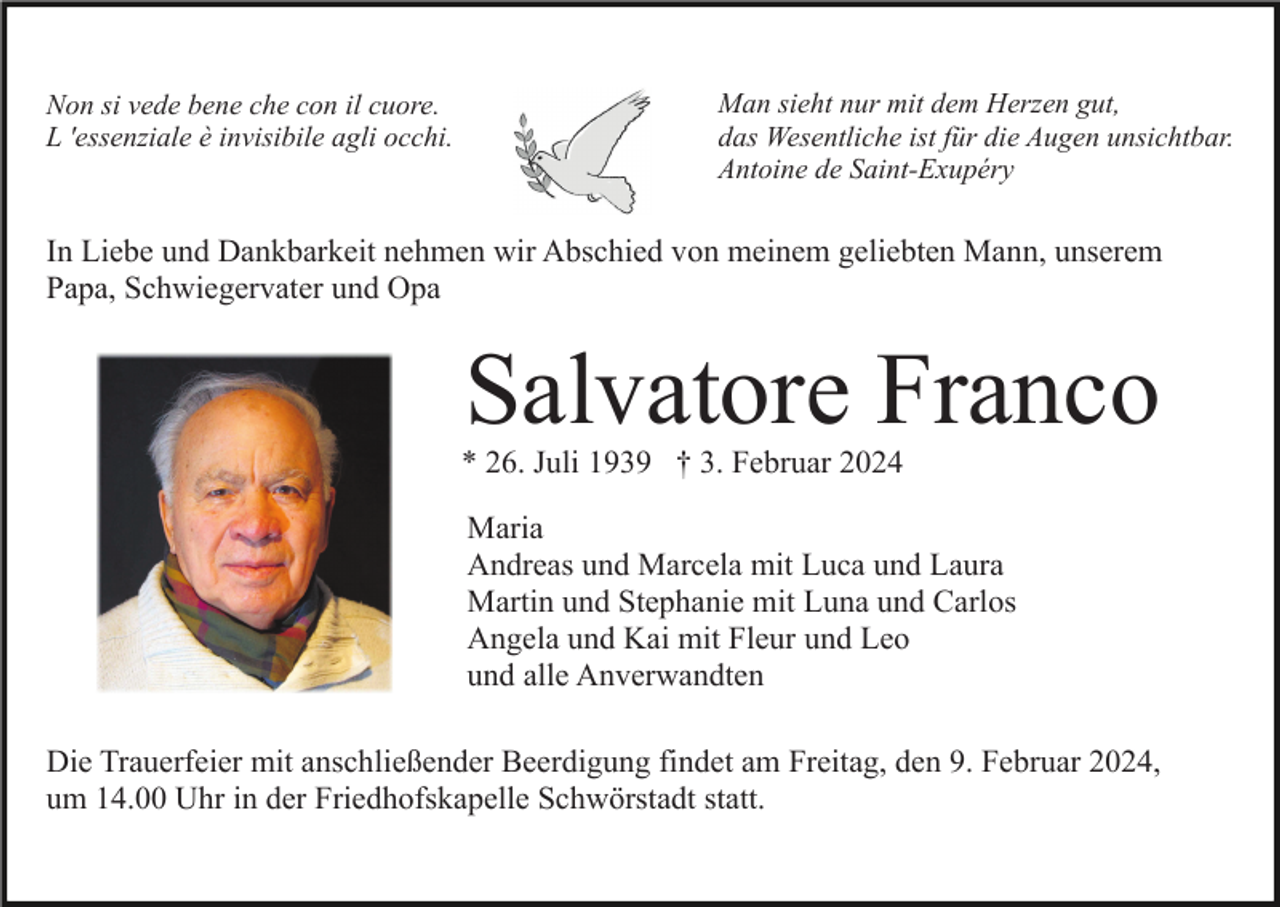 Non si vede bene che con il cuore.
L 'essenziale è invisibile agli occhi.

Man sieht nur mit dem Herzen gut,
das Wesentliche ist für die Augen unsichtbar.
Antoine de Saint-Exupéry

In Liebe und Dankbarkeit nehmen wir Abschied von meinem geliebten Mann, unserem Papa, Schwiegervater und Opa

Salvatore Franco

* 26. Juli 1939 † 3. Februar 2024

Maria
Andreas und Marcela mit Luca und Laura
Martin und Stephanie mit Luna und Carlos
Angela und Kai mit Fleur und Leo
und alle Anverwandten

Die Trauerfeier mit anschließender Beerdigung findet am Freitag, den 9. Februar 2024, um 14.00 Uhr in der Friedhofskapelle Schwörstadt statt.